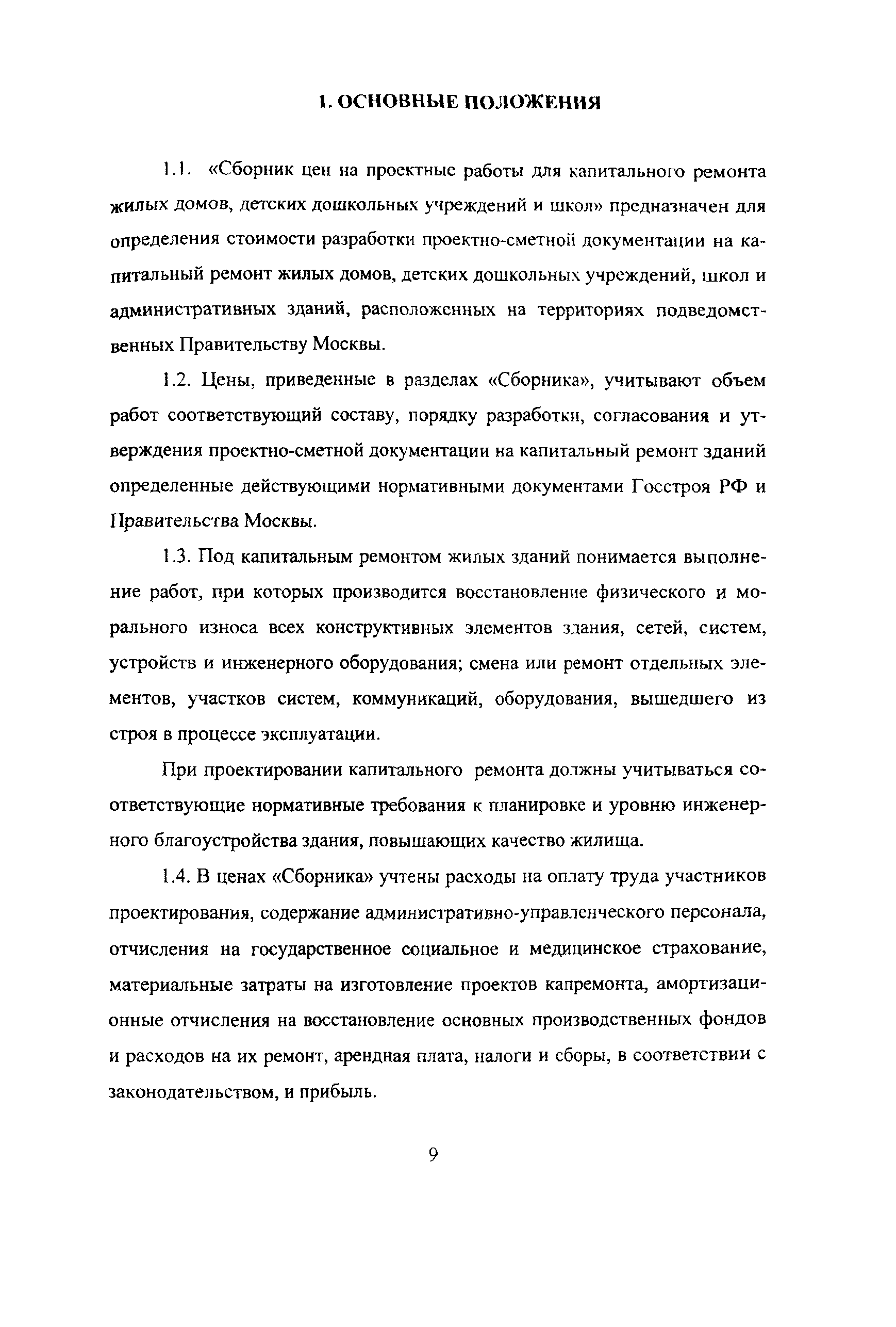 1. ОСНОВНЫЕ ПОЛОЖЕНИЯ

1.1. «Сборник цен на проектные работы для капитального ремонта жилых домов, детских дошкольных учреждений и школ» предназначен для определения стоимости разработки проектно-сметной документации на капитальный ремонт жилых домов, детских дошкольных учреждений, школ и административных зданий, расположенных на территориях подведомственных Правительству Москвы.

1.2. Цены, приведенные в разделах «Сборника», учитывают объем работ соответствующий составу, порядку разработки, согласования и утверждения проектно-сметной документации на капитальный ремонт зданий определенные действующими нормативными документами Госстроя РФ и Правительства Москвы.

1.3. Под капитальным ремонтом жилых зданий понимается выполнение работ, при которых производится восстановление физического и морального износа всех конструктивных элементов здания, сетей, систем, устройств и инженерного оборудования; смена или ремонт отдельных элементов, участков систем, коммуникаций, оборудования, вышедшего из строя в процессе эксплуатации.

При проектировании капитального ремонта должны учитываться соответствующие нормативные требования к планировке и уровню инженерного благоустройства здания, повышающих качество жилища.

1.4. В ценах «Сборника» учтены расходы на оплату труда участников проектирования, содержание административно-управленческого персонала, отчисления на государственное социальное и медицинское страхование, материальные затраты на изготовление проектов капремонта, амортизационные отчисления на восстановление основных производственных фондов и расходов на их ремонт, арендная плата, налоги и сборы, в соответствии с законодательством, и прибыль.

9